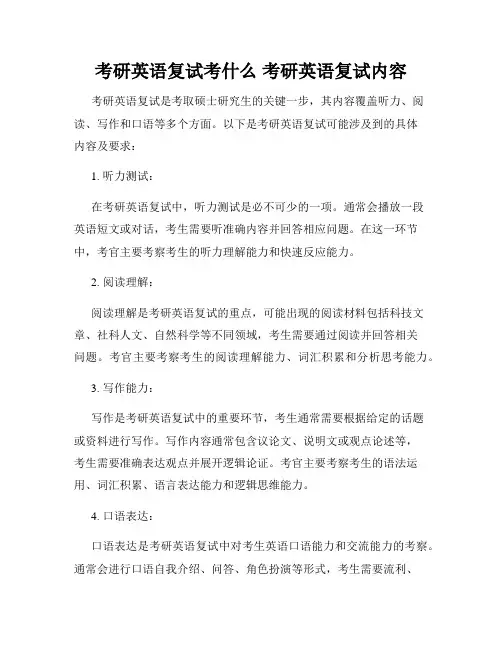 考研英语复试考什么 考研英语复试内容

考研英语复试是考取硕士研究生的关键一步，其内容覆盖听力、阅读、写作和口语等多个方面。以下是考研英语复试可能涉及到的具体内容及要求：

1. 听力测试：

在考研英语复试中，听力测试是必不可少的一项。通常会播放一段英语短文或对话，考生需要听准确内容并回答相应问题。在这一环节中，考官主要考察考生的听力理解能力和快速反应能力。

2. 阅读理解：

阅读理解是考研英语复试的重点，可能出现的阅读材料包括科技文章、社科人文、自然科学等不同领域，考生需要通过阅读并回答相关问题。考官主要考察考生的阅读理解能力、词汇积累和分析思考能力。

3. 写作能力：

写作是考研英语复试中的重要环节，考生通常需要根据给定的话题或资料进行写作。写作内容通常包含议论文、说明文或观点论述等，考生需要准确表达观点并展开逻辑论证。考官主要考察考生的语法运用、词汇积累、语言表达能力和逻辑思维能力。

4. 口语表达：

口语表达是考研英语复试中对考生英语口语能力和交流能力的考察。通常会进行口语自我介绍、问答、角色扮演等形式，考生需要流利、